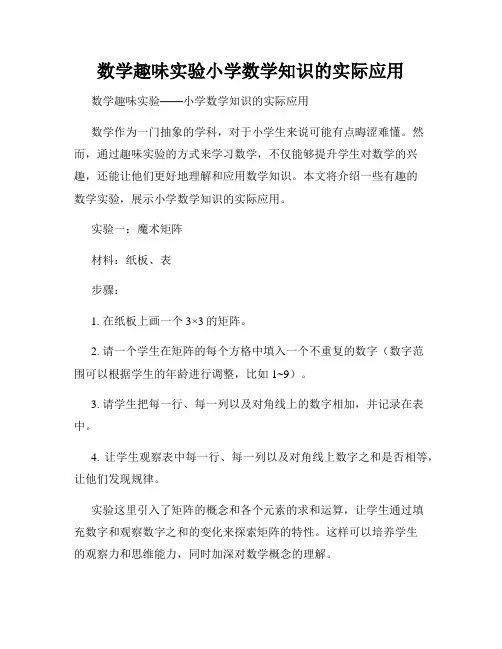 数学趣味实验小学数学知识的实际应用

数学趣味实验——小学数学知识的实际应用

数学作为一门抽象的学科，对于小学生来说可能有点晦涩难懂。然而，通过趣味实验的方式来学习数学，不仅能够提升学生对数学的兴趣，还能让他们更好地理解和应用数学知识。本文将介绍一些有趣的数学实验，展示小学数学知识的实际应用。

实验一：魔术矩阵

材料：纸板、表

步骤：

1. 在纸板上画一个 3×3 的矩阵。

2. 请一个学生在矩阵的每个方格中填入一个不重复的数字（数字范围可以根据学生的年龄进行调整，比如 1~9）。

3. 请学生把每一行、每一列以及对角线上的数字相加，并记录在表中。

4. 让学生观察表中每一行、每一列以及对角线上数字之和是否相等，让他们发现规律。

实验这里引入了矩阵的概念和各个元素的求和运算，让学生通过填充数字和观察数字之和的变化来探索矩阵的特性。这样可以培养学生的观察力和思维能力，同时加深对数学概念的理解。